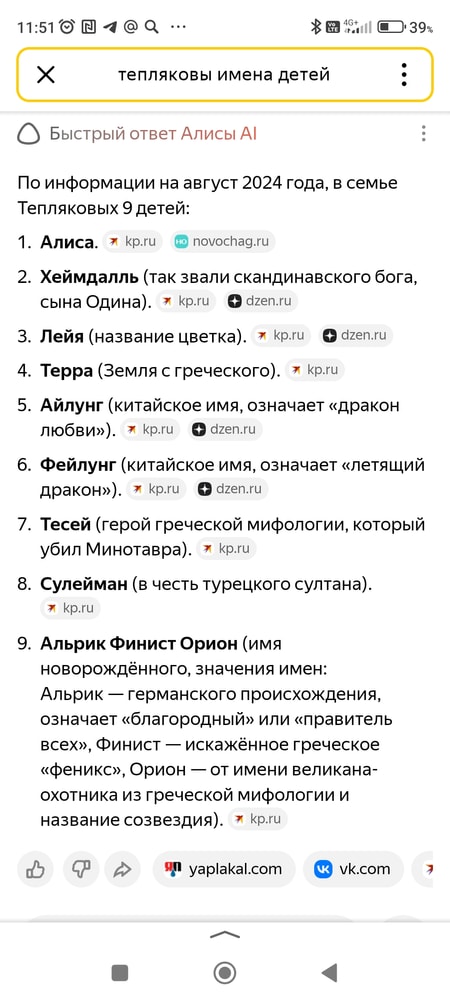 11:51 39%

тепляковы имена детей

Быстрый ответ Алисы AI

По информации на август 2024 года, в семье Тепляковых 9 детей:

1. **Алиса**. kp.ru novochag.ru
2. **Хеймдалль** (так звали скандинавского бога, сына Одина). kp.ru dzen.ru
3. **Лейя** (название цветка). kp.ru dzen.ru
4. **Терра** (Земля с греческого). kp.ru
5. **Айлунг** (китайское имя, означает «дракон любви»). kp.ru dzen.ru
6. **Фейлунг** (китайское имя, означает «летящий дракон»). kp.ru dzen.ru
7. **Тесей** (герой греческой мифологии, который убил Минотавра). kp.ru
8. **Сулейман** (в честь турецкого султана). kp.ru
9. **Альрик Финист Орион** (имя новорождённого, значения имен: Альрик — германского происхождения, означает «благородный» или «правитель всех», Финист — искажённое греческое «феникс», Орион — от имени великана-охотника из греческой мифологии и название созвездия). kp.ru

yaplakal.com vk.com